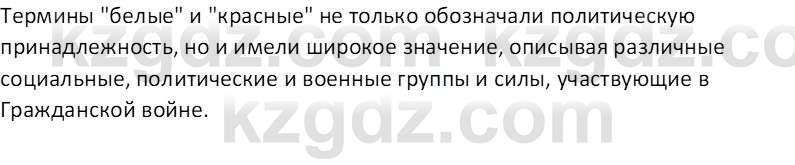 Термины "белые" и "красные" не только обозначали политическую принадлежность, но и имели широкое значение, описывая различные социальные, политические и военные группы и силы, участвующие в Гражданской войне.

kzgdz.com kzgdz.co
kzgdz.com